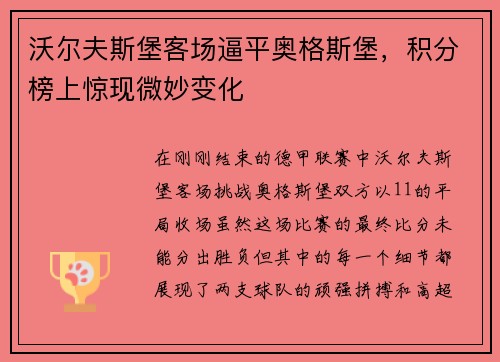 沃尔夫斯堡客场逼平奥格斯堡，积分榜上惊现微妙变化

在刚刚结束的德甲联赛中沃尔夫斯堡客场挑战奥格斯堡双方以11的平局收场虽然这场比赛的最终比分未能分出胜负但其中的每一个细节都展现了两支球队的顽强拼搏和高超